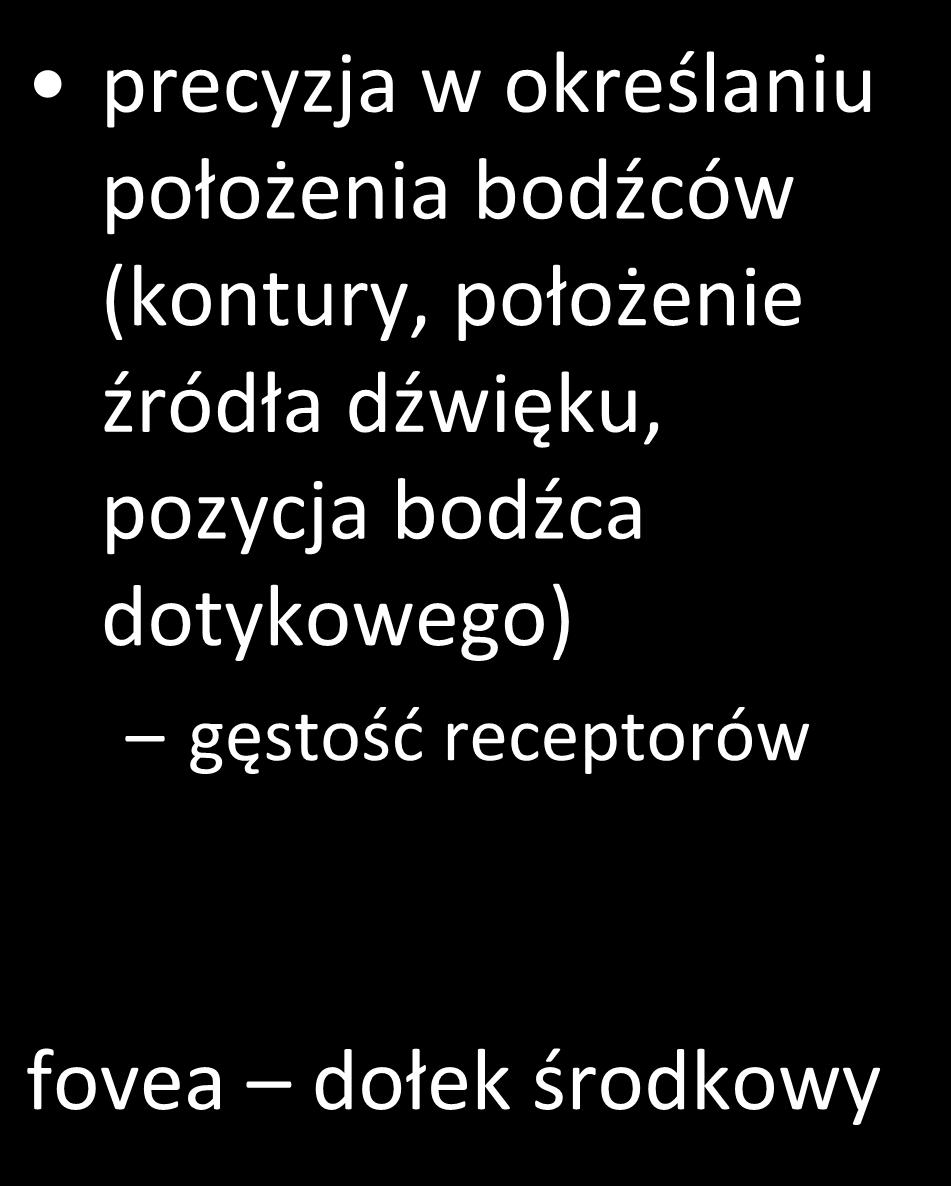 • precyzja w określaniu położenia bodźców (kontury, położenie źródła dźwięku, pozycja bodźca dotykowego)

– gęstość receptorów

fovea – dołek środkowy